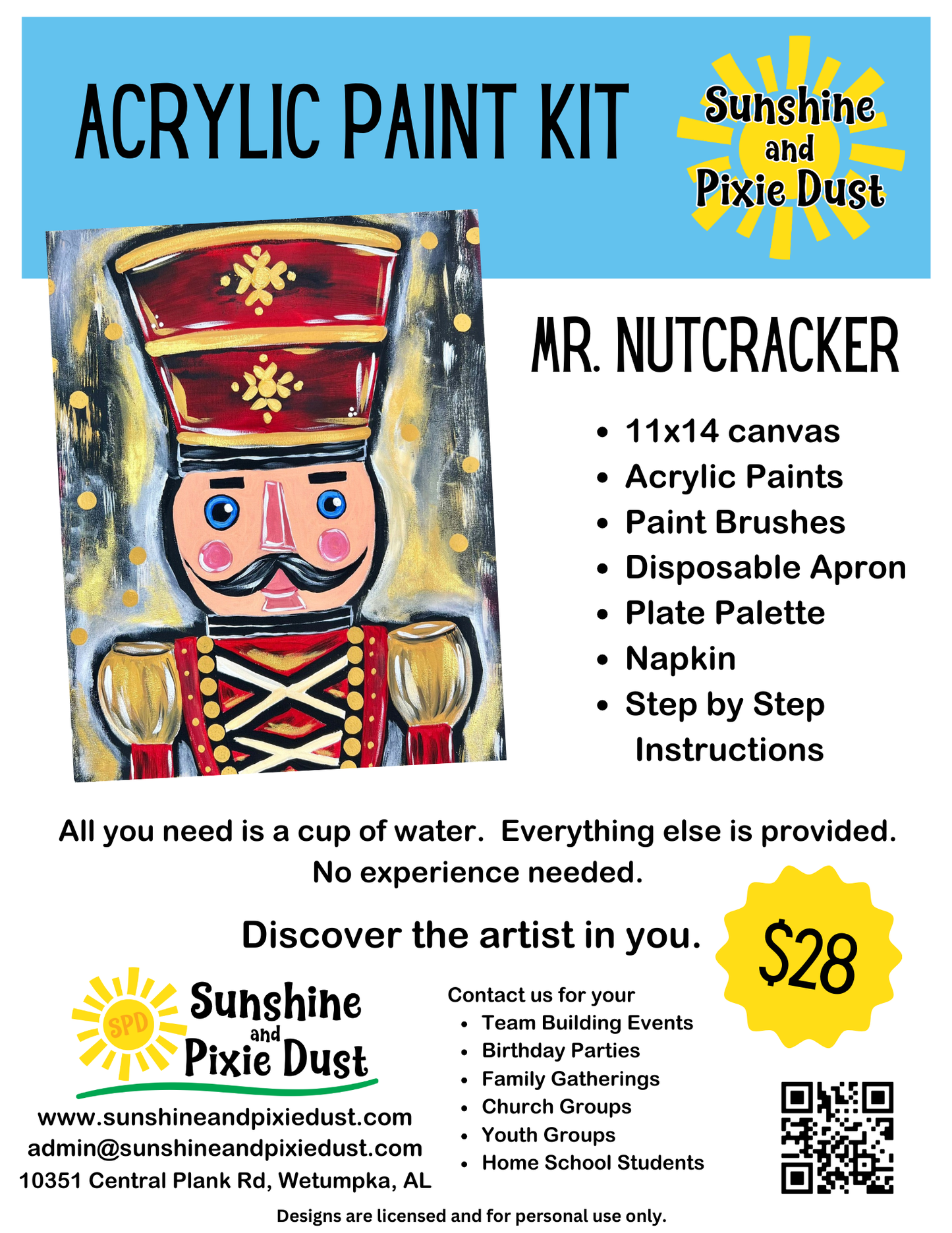 ACRYLIC PAINT KIT

Sunshine
and
Pixie Dust

MR. NUTCRACKER

• 11x14 canvas
• Acrylic Paints
• Paint Brushes
• Disposable Apron
• Plate Palette
• Napkin
• Step by Step Instructions

All you need is a cup of water. Everything else is provided. No experience needed.

Discover the artist in you.

$28

SPD
Sunshine
and
Pixie Dust

www.sunshineandpixiedust.com
admin@sunshineandpixiedust.com
10351 Central Plank Rd, Wetumpka, AL

Contact us for your
• Team Building Events
• Birthday Parties
• Family Gatherings
• Church Groups
• Youth Groups
• Home School Students

Designs are licensed and for personal use only.